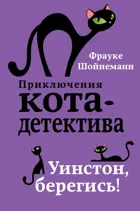 Фрауке Шойнеманн

Приключения кота-детектива

Уинстон, берегись!